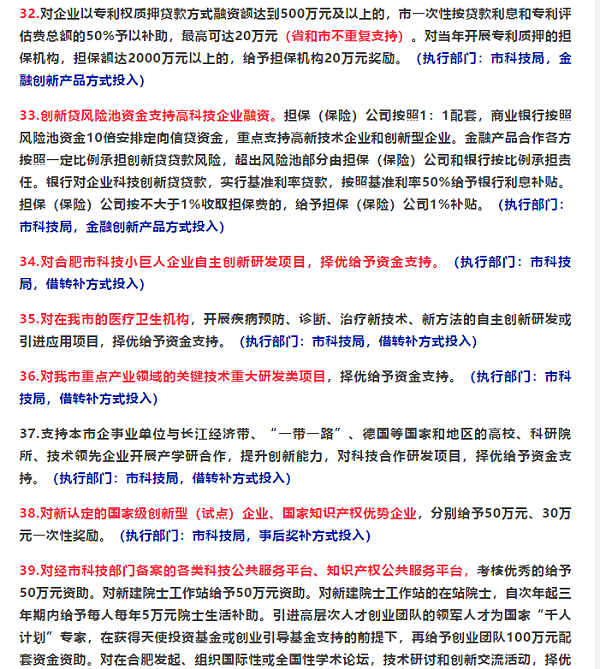 32.对企业以专利权质押贷款方式融资额达到500万元及以上的，市一次性按贷款利息和专利评估费总额的50%予以补助，最高可达20万元（省和市不重复支持）。对当年开展专利质押的担保机构，担保额达2000万元以上的，给予担保机构20万元奖励。（执行部门：市科技局，金融创新产品方式投入）

33.创新贷风险池资金支持高科技企业融资。担保（保险）公司按照1：1配套，商业银行按照风险池资金10倍安排定向信贷资金，重点支持高新技术企业和创新型企业。金融产品合作各方按照一定比例承担创新贷贷款风险，超出风险池部分由担保（保险）公司和银行按比例承担责任。银行对企业科技创新贷贷款，实行基准利率贷款，按照基准利率50%给予银行利息补贴。担保（保险）公司按不大于1%收取担保费的，给予担保（保险）公司1%补贴。（执行部门：市科技局，金融创新产品方式投入）

34.对合肥市科技小巨人企业自主创新研发项目，择优给予资金支持。（执行部门：市科技局，借转补方式投入）

35.对在我市的医疗卫生机构，开展疾病预防、诊断、治疗新技术、新方法的自主创新研发或引进应用项目，择优给予资金支持。（执行部门：市科技局，借转补方式投入）

36.对我市重点产业领域的关键技术重大研发类项目，择优给予资金支持。（执行部门：市科技局，借转补方式投入）

37.支持本市企事业单位与长江经济带、“一带一路”、德国等国家和地区的高校、科研院所、技术领先企业开展产学研合作，提升创新能力，对科技合作研发项目，择优给予资金支持。（执行部门：市科技局，借转补方式投入）

38.对新认定的国家级创新型（试点）企业、国家知识产权优势企业，分别给予50万元、30万元一次性奖励。（执行部门：市科技局，事后奖补方式投入）

39.对经市科技部门备案的各类科技公共服务平台、知识产权公共服务平台，考核优秀的给予50万元资助。对新建院士工作站给予50万元资助。对新建院士工作站的在站院士，自次年起三年期内给予每人每年5万元院士生活补助。引进高层次人才创业团队的领军人才为国家“千人计划”专家，在获得天使投资基金或创业引导基金支持的前提下，再给予创业团队100万元配套资金资助。对在合肥发起、组织国际性或全国性学术论坛，技术研讨和创新交流活动，择优